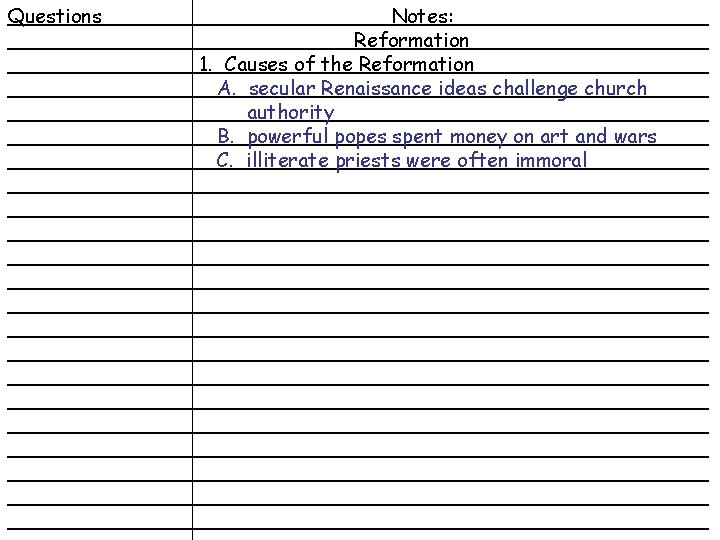 Questions

Notes:

Reformation

1. Causes of the Reformation

A. secular Renaissance ideas challenge church authority

B. powerful popes spent money on art and wars

C. illiterate priests were often immoral